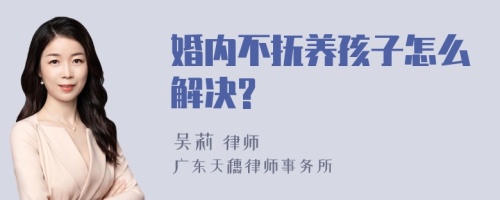 婚内不抚养孩子怎么解决?

吴莉 律师
广东天穗律师事务所